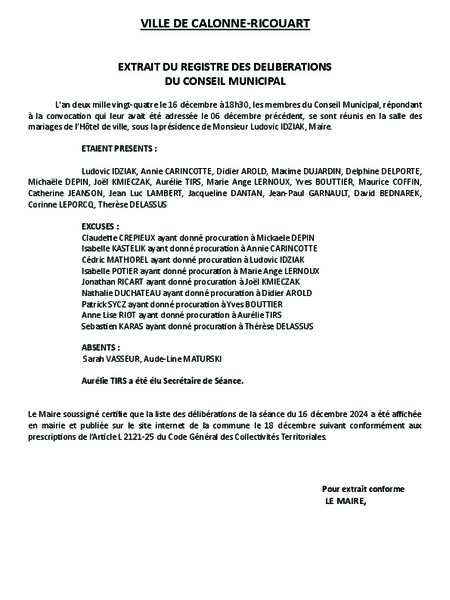 VILLE DE CALONNE-RICOUART

EXTRAIT DU REGISTRE DES DELIBERATIONS
DU CONSEIL MUNICIPAL

L'an deux mille vingt-quatre le 16 décembre à 18h30, les membres du Conseil Municipal, répondant à la convocation qui leur avait été adressée le 06 décembre précédent, se sont réunis en la salle des mariages de l'Hôtel de ville, sous la présidence de Monsieur Ludovic IDZIAK, Maire.

ETAIENT PRESENTS :

Ludovic IDZIAK, Annie CARINCOTTE, Didier AROLD, Maxime DUJARDIN, Delphine DELPORTE, Michaële DEPIN, Joël KMIECZAK, Aurélie TIRS, Marie Ange LERNOUX, Yves BOUTTIER, Maurice COFFIN, Catherine JEANSON, Jean Luc LAMBERT, Jacqueline DANTAN, Jean-Paul GARNAULT, David BEDNAREK, Corinne LEPORCQ, Therèse DELASSUS

EXCUSES :
Claudette CREPIEUX ayant donné procuration à Mickaele DEPIN
Isabelle KASTELIK ayant donné procuration à Annie CARINCOTTE
Cédric MATHOREL ayant donné procuration à Ludovic IDZIAK
Isabelle POTIER ayant donné procuration à Marie Ange LERNOUX
Jonathan RICART ayant donné procuration à Joël KMIECZAK
Nathalie DUCHATEAU ayant donné procuration à Didier AROLD
Patrick SYCZ ayant donné procuration à Yves BOUTTIER
Anne Lise RIOT ayant donné procuration à Aurélie TIRS
Sebastien KARAS ayant donné procuration à Thérèse DELASSUS

ABSENTS :
Sarah VASSEUR, Aude-Line MATURSKI

Aurélie TIRS a été élu Secrétaire de Séance.

Le Maire soussigné certifie que la liste des délibérations de la séance du 16 décembre 2024 a été affichée en mairie et publiée sur le site internet de la commune le 18 décembre suivant conformément aux prescriptions de l'Article L 2121-25 du Code Général des Collectivités Territoriales.

Pour extrait conforme
LE MAIRE,